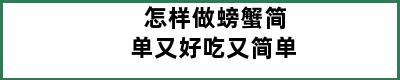 怎样做螃蟹简单又好吃又简单